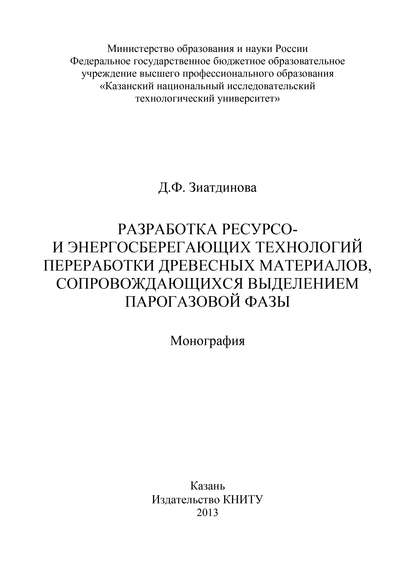 Министерство образования и науки России
Федеральное государственное бюджетное образовательное учреждение высшего профессионального образования
«Казанский национальный исследовательский технологический университет»

Д.Ф. Зиатдинова

РАЗРАБОТКА РЕСУРСО- И ЭНЕРГОСБЕРЕГАЮЩИХ ТЕХНОЛОГИЙ ПЕРЕРАБОТКИ ДРЕВЕСНЫХ МАТЕРИАЛОВ, СОПРОВОЖДАЮЩИХСЯ ВЫДЕЛЕНИЕМ ПАРОГАЗОВОЙ ФАЗЫ

Монография

Казань
Издательство КНИТУ
2013